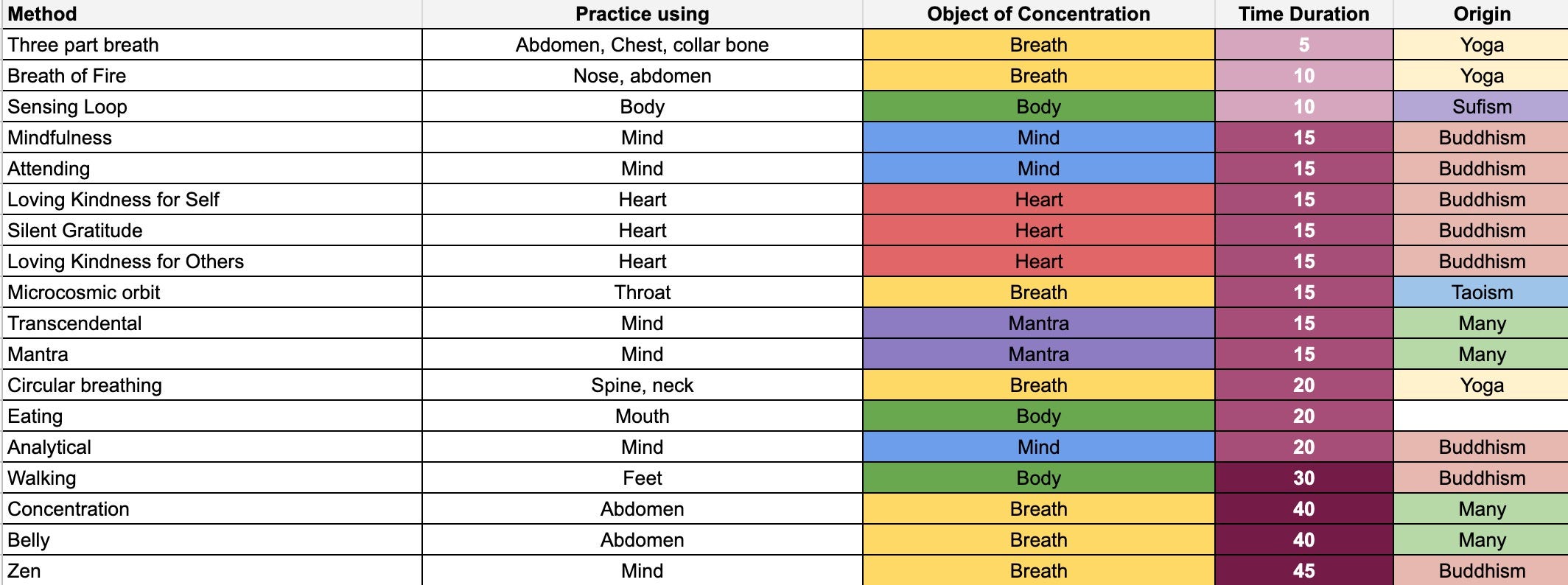 | Method | Practice using | Object of Concentration | Time Duration | Origin |
|---|---|---|---|---|
| Three part breath | Abdomen, Chest, collar bone | Breath | 5 | Yoga |
| Breath of Fire | Nose, abdomen | Breath | 10 | Yoga |
| Sensing Loop | Body | Body | 10 | Sufism |
| Mindfulness | Mind | Mind | 15 | Buddhism |
| Attending | Mind | Mind | 15 | Buddhism |
| Loving Kindness for Self | Heart | Heart | 15 | Buddhism |
| Silent Gratitude | Heart | Heart | 15 | Buddhism |
| Loving Kindness for Others | Heart | Heart | 15 | Buddhism |
| Microcosmic orbit | Throat | Breath | 15 | Taoism |
| Transcendental | Mind | Mantra | 15 | Many |
| Mantra | Mind | Mantra | 15 | Many |
| Circular breathing | Spine, neck | Breath | 20 | Yoga |
| Eating | Mouth | Body | 20 | |
| Analytical | Mind | Mind | 20 | Buddhism |
| Walking | Feet | Body | 30 | Buddhism |
| Concentration | Abdomen | Breath | 40 | Many |
| Belly | Abdomen | Breath | 40 | Many |
| Zen | Mind | Breath | 45 | Buddhism |